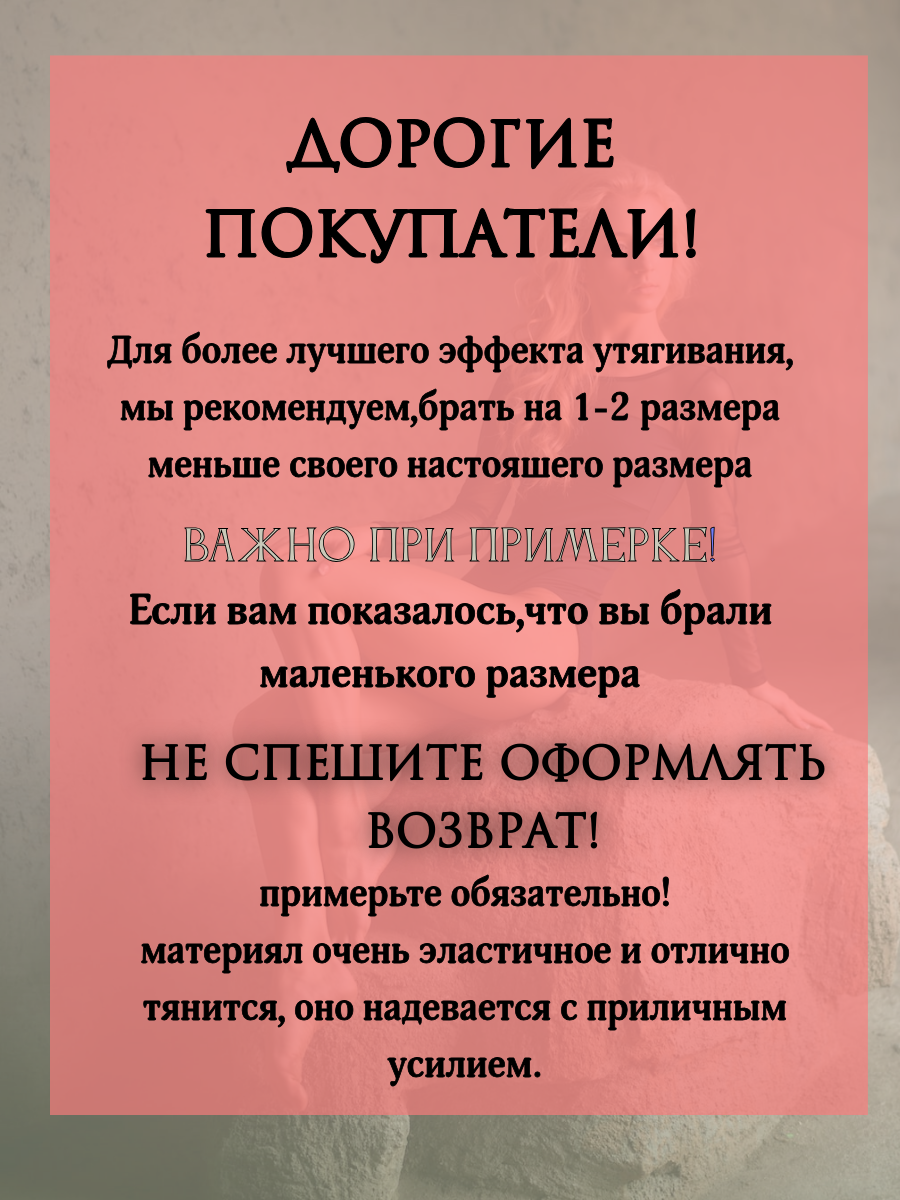 ДОРОГИЕ ПОКУПАТЕЛИ!

Для более лучшего эффекта утягивания, мы рекомендуем,брать на 1-2 размера меньше своего настояшего размера

ВАЖНО ПРИ ПРИМЕРКЕ!

Если вам показалось,что вы брали маленького размера

НЕ СПЕШИТЕ ОФОРМЛЯТЬ ВОЗВРАТ!

примерьте обязательно!
материял очень эластичное и отлично тянится, оно надевается с приличным усилием.